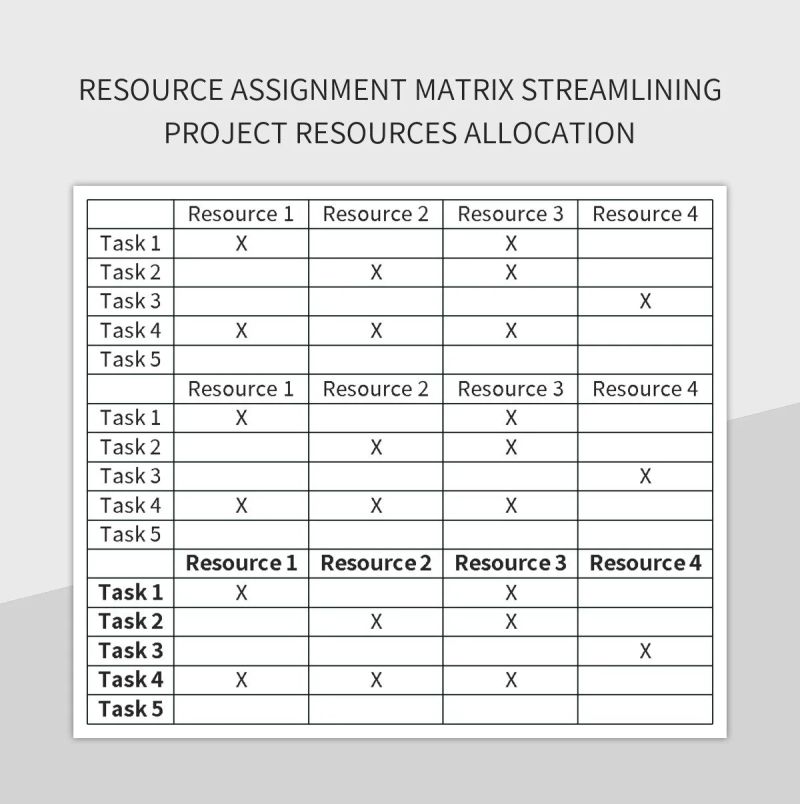 RESOURCE ASSIGNMENT MATRIX STREAMLINING PROJECT RESOURCES ALLOCATION

| | Resource 1 | Resource 2 | Resource 3 | Resource 4 |
|---|---|---|---|---|
| Task 1 | X | | X | |
| Task 2 | | X | X | |
| Task 3 | | | | X |
| Task 4 | X | X | X | |
| Task 5 | | | | |
| | Resource 1 | Resource 2 | Resource 3 | Resource 4 |
| Task 1 | X | | X | |
| Task 2 | | X | X | |
| Task 3 | | | | X |
| Task 4 | X | X | X | |
| Task 5 | | | | |
| | **Resource 1** | **Resource 2** | **Resource 3** | **Resource 4** |
| **Task 1** | X | | X | |
| **Task 2** | | X | X | |
| **Task 3** | | | | X |
| **Task 4** | X | X | X | |
| **Task 5** | | | | |